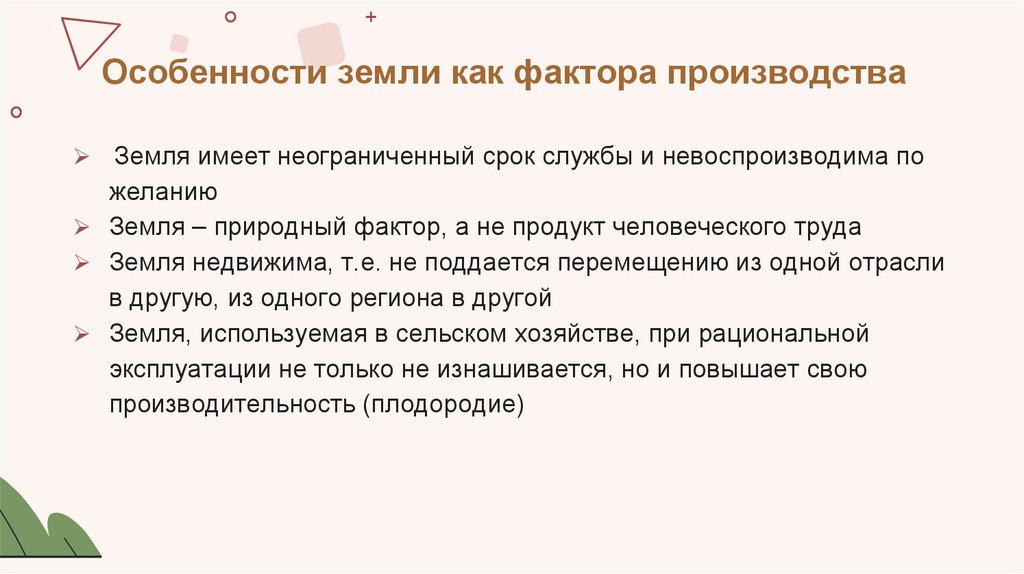 Особенности земли как фактора производства

➢ Земля имеет неограниченный срок службы и невоспроизводима по желанию
➢ Земля – природный фактор, а не продукт человеческого труда
➢ Земля недвижима, т.е. не поддается перемещению из одной отрасли в другую, из одного региона в другой
➢ Земля, используемая в сельском хозяйстве, при рациональной эксплуатации не только не изнашивается, но и повышает свою производительность (плодородие)